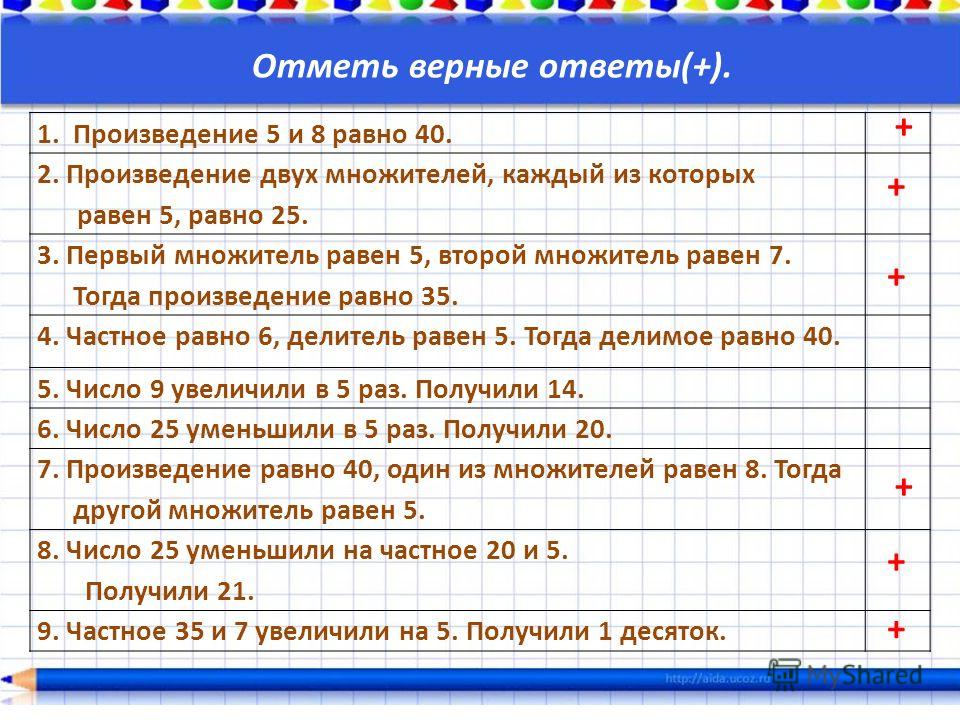 Отметь верные ответы(+).

| | |
|---|---|
| 1. Произведение 5 и 8 равно 40. | + |
| 2. Произведение двух множителей, каждый из которых равен 5, равно 25. | + |
| 3. Первый множитель равен 5, второй множитель равен 7. Тогда произведение равно 35. | + |
| 4. Частное равно 6, делитель равен 5. Тогда делимое равно 40. | |
| 5. Число 9 увеличили в 5 раз. Получили 14. | |
| 6. Число 25 уменьшили в 5 раз. Получили 20. | |
| 7. Произведение равно 40, один из множителей равен 8. Тогда другой множитель равен 5. | + |
| 8. Число 25 уменьшили на частное 20 и 5. Получили 21. | + |
| 9. Частное 35 и 7 увеличили на 5. Получили 1 десяток. | + |

http://aida.ucoz.ru

MyShared